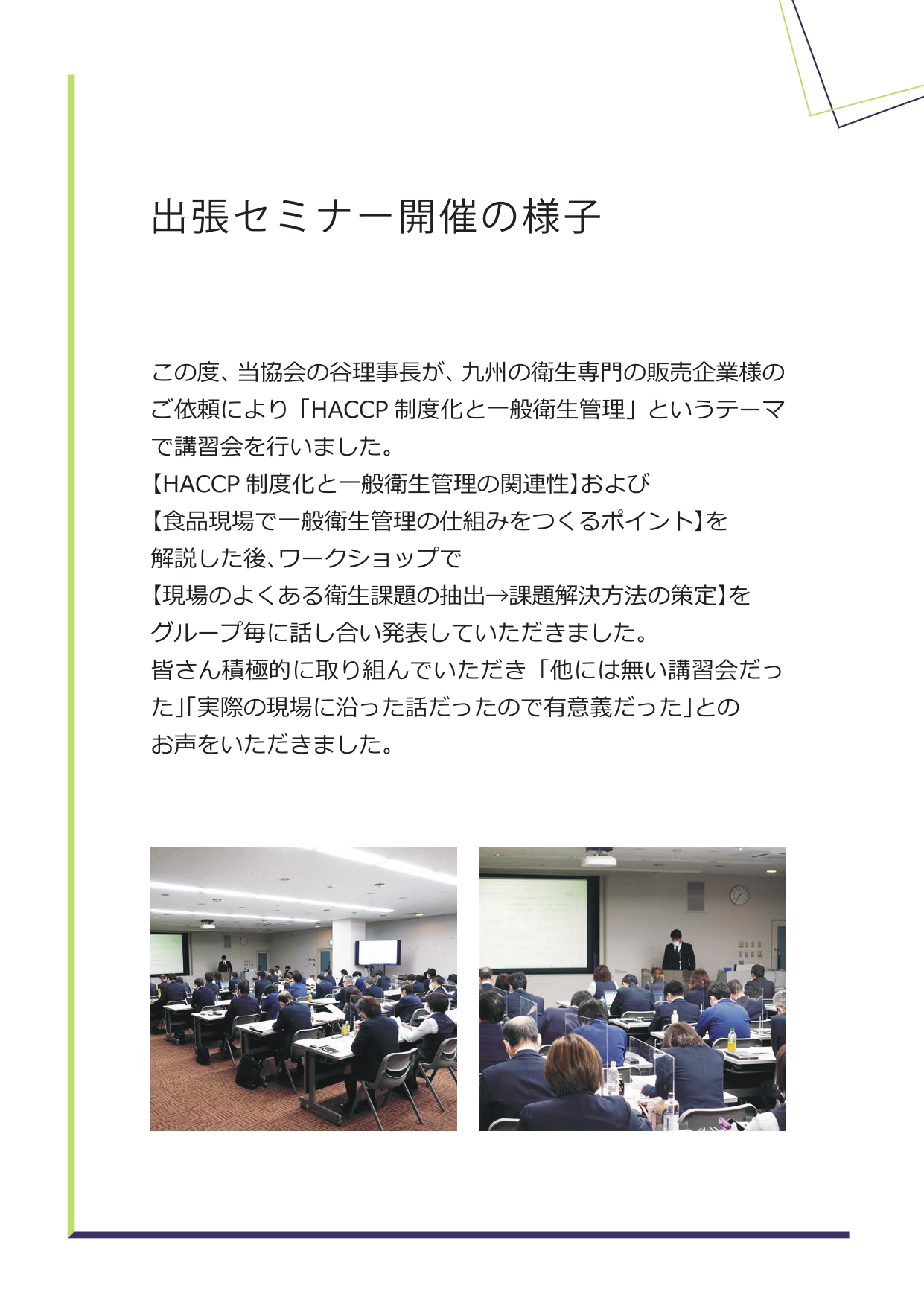 出張セミナー開催の様子

この度、当協会の谷理事長が、九州の衛生専門の販売企業様のご依頼により「HACCP 制度化と一般衛生管理」というテーマで講習会を行いました。
【HACCP 制度化と一般衛生管理の関連性】および
【食品現場で一般衛生管理の仕組みをつくるポイント】を
解説した後、ワークショップで
【現場のよくある衛生課題の抽出→課題解決方法の策定】を
グループ毎に話し合い発表していただきました。
皆さん積極的に取り組んでいただき「他には無い講習会だった」「実際の現場に沿った話だったので有意義だった」とのお声をいただきました。